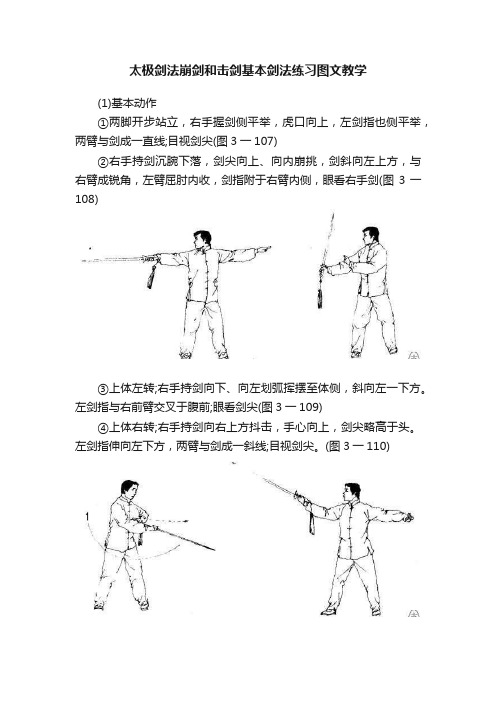 太极剑法崩剑和击剑基本剑法练习图文教学

(1)基本动作

①两脚开步站立，右手握剑侧平举，虎口向上，左剑指也侧平举，两臂与剑成一直线;目视剑尖(图 3 一 107)

②右手持剑沉腕下落，剑尖向上、向内崩挑，剑斜向左上方，与右臂成锐角，左臂屈肘内收，剑指附于右臂内侧，眼看右手剑(图 3 一 108)

③上体左转;右手持剑向下、向左划弧挥摆至体侧，斜向左一下方。左剑指与右前臂交叉于腹前;眼看剑尖(图 3 一 109)

④上体右转;右手持剑向右上方抖击，手心向上，剑尖略高于头。左剑指伸向左下方，两臂与剑成一斜线;目视剑尖。(图 3 一 110)

1